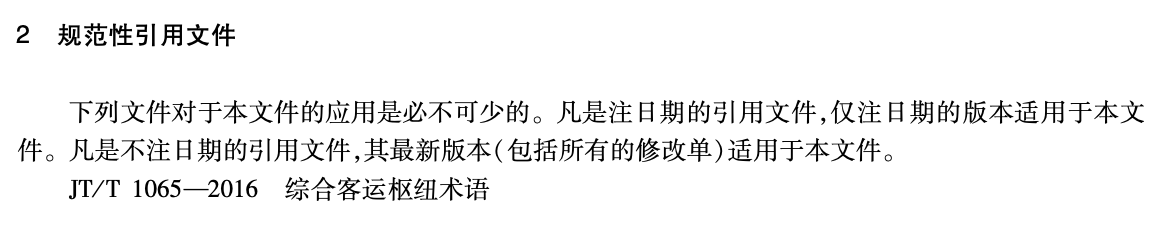 2　规范性引用文件

下列文件对于本文件的应用是必不可少的。凡是注日期的引用文件,仅注日期的版本适用于本文件。凡是不注日期的引用文件,其最新版本(包括所有的修改单)适用于本文件。

JT/T 1065—2016　综合客运枢纽术语